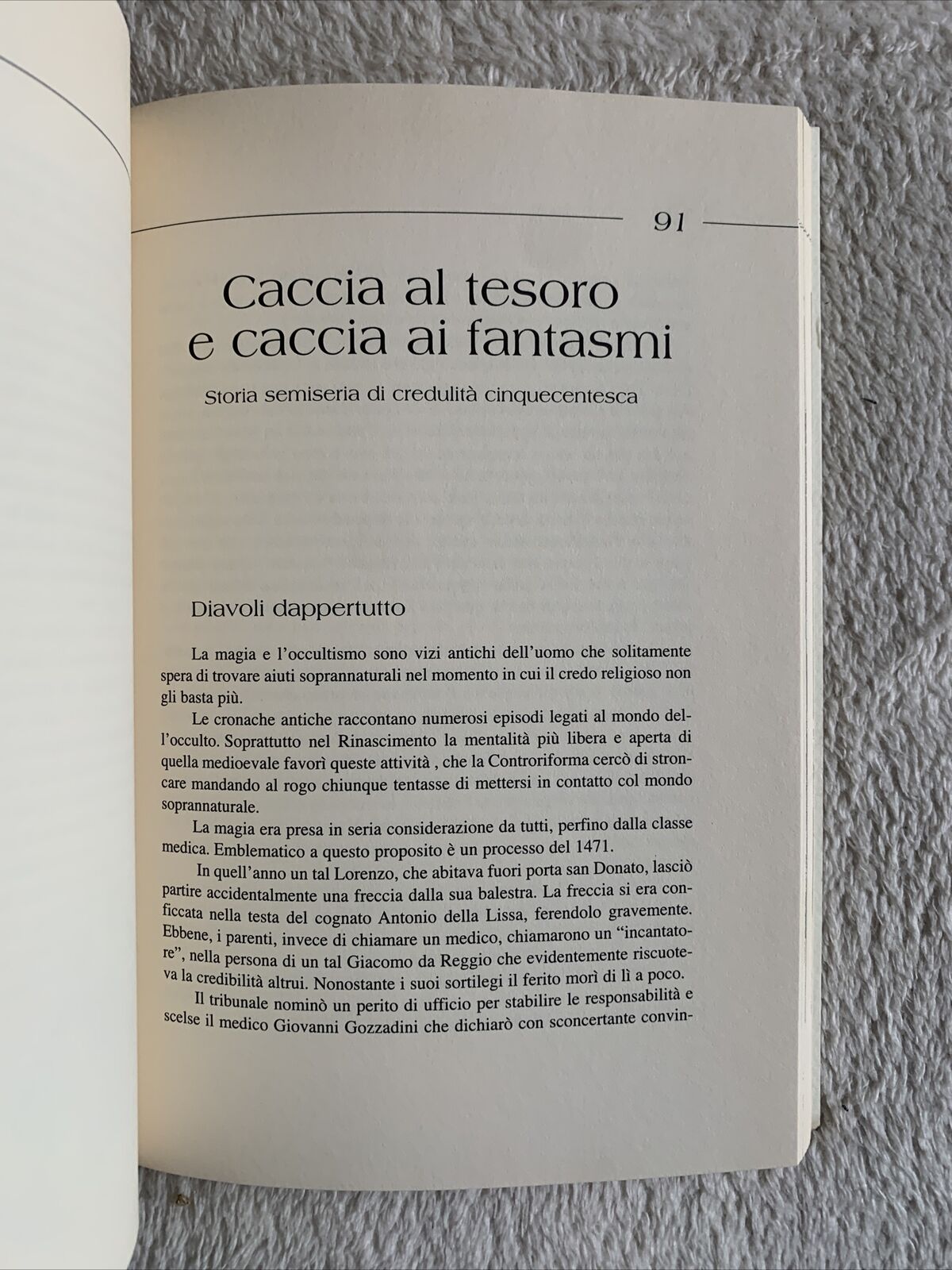 91

Caccia al tesoro e caccia ai fantasmi

Storia semiseria di credulità cinquecentesca

Diavoli dappertutto

La magia e l'occultismo sono vizi antichi dell'uomo che solitamente spera di trovare aiuti soprannaturali nel momento in cui il credo religioso non gli basta più.

Le cronache antiche raccontano numerosi episodi legati al mondo dell'occulto. Soprattutto nel Rinascimento la mentalità più libera e aperta di quella medioevale favorì queste attività , che la Controriforma cercò di stroncare mandando al rogo chiunque tentasse di mettersi in contatto col mondo soprannaturale.

La magia era presa in seria considerazione da tutti, perfino dalla classe medica. Emblematico a questo proposito è un processo del 1471.

In quell'anno un tal Lorenzo, che abitava fuori porta san Donato, lasciò partire accidentalmente una freccia dalla sua balestra. La freccia si era conficcata nella testa del cognato Antonio della Lissa, ferendolo gravemente. Ebbene, i parenti, invece di chiamare un medico, chiamarono un "incantatore", nella persona di un tal Giacomo da Reggio che evidentemente riscuoteva la credibilità altrui. Nonostante i suoi sortilegi il ferito morì di lì a poco.

Il tribunale nominò un perito di ufficio per stabilire le responsabilità e scelse il medico Giovanni Gozzadini che dichiarò con sconcertante convin-